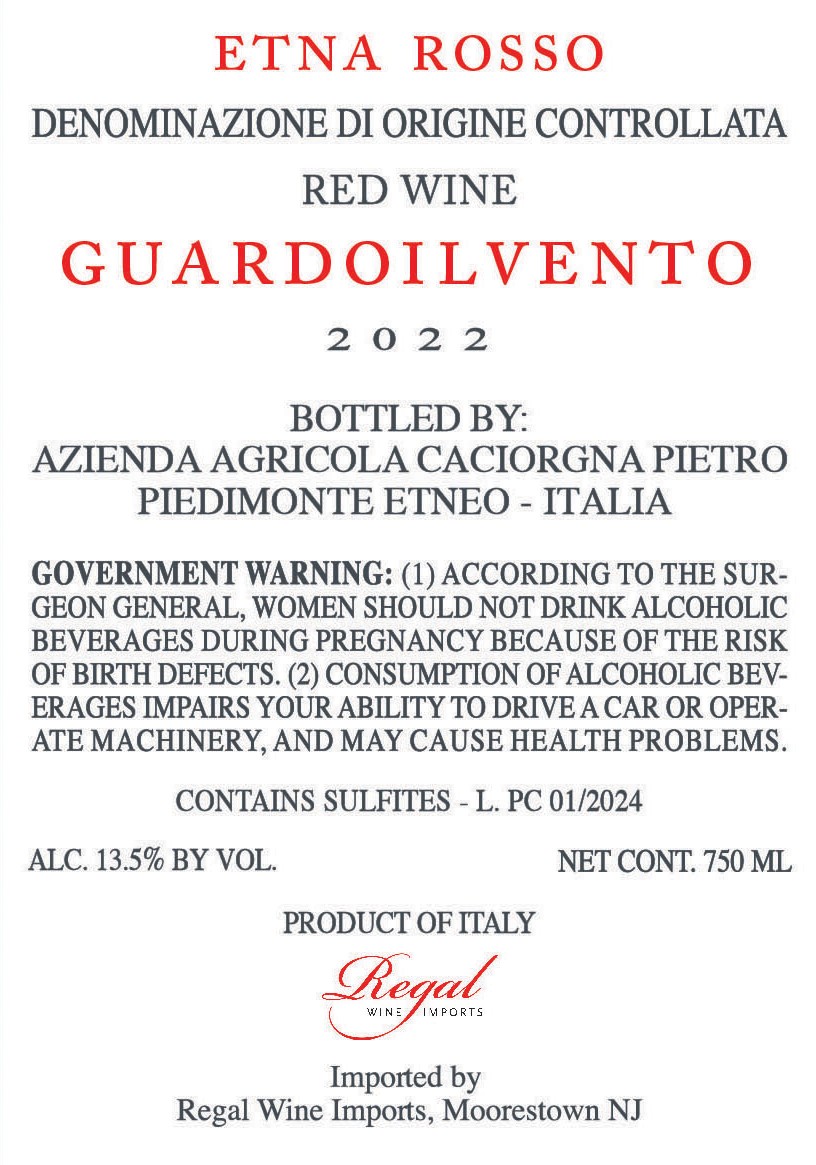 ETNA ROSSO

DENOMINAZIONE DI ORIGINE CONTROLLATA

RED WINE

GUARDOILVENTO

2022

BOTTLED BY:
AZIENDA AGRICOLA CACIORGNA PIETRO
PIEDIMONTE ETNEO - ITALIA

GOVERNMENT WARNING: (1) ACCORDING TO THE SURGEON GENERAL, WOMEN SHOULD NOT DRINK ALCOHOLIC BEVERAGES DURING PREGNANCY BECAUSE OF THE RISK OF BIRTH DEFECTS. (2) CONSUMPTION OF ALCOHOLIC BEVERAGES IMPAIRS YOUR ABILITY TO DRIVE A CAR OR OPERATE MACHINERY, AND MAY CAUSE HEALTH PROBLEMS.

CONTAINS SULFITES - L. PC 01/2024

ALC. 13.5% BY VOL.

NET CONT. 750 ML

PRODUCT OF ITALY

Regal
WINE IMPORTS

Imported by
Regal Wine Imports, Moorestown NJ